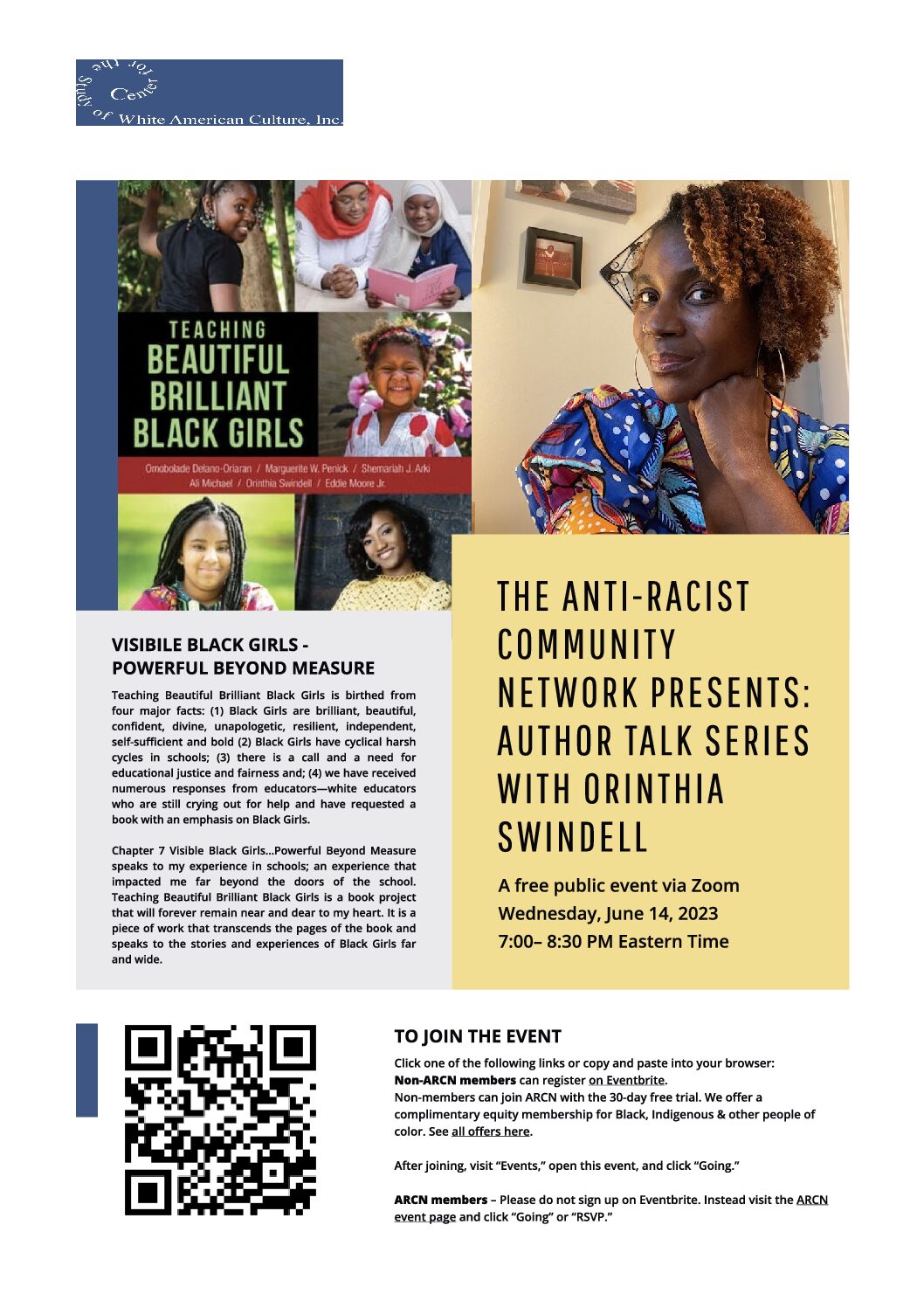 Center for the Study of White American Culture, Inc.

TEACHING
BEAUTIFUL
BRILLIANT
BLACK GIRLS

Omobolade Delano-Oriaran / Marguerite W. Penick / Shemariah J. Arki
Ali Michael / Orinthia Swindell / Eddie Moore Jr.

VISIBILE BLACK GIRLS -
POWERFUL BEYOND MEASURE

Teaching Beautiful Brilliant Black Girls is birthed from four major facts: (1) Black Girls are brilliant, beautiful, confident, divine, unapologetic, resilient, independent, self-sufficient and bold (2) Black Girls have cyclical harsh cycles in schools; (3) there is a call and a need for educational justice and fairness and; (4) we have received numerous responses from educators—white educators who are still crying out for help and have requested a book with an emphasis on Black Girls.

Chapter 7 Visible Black Girls...Powerful Beyond Measure speaks to my experience in schools; an experience that impacted me far beyond the doors of the school. Teaching Beautiful Brilliant Black Girls is a book project that will forever remain near and dear to my heart. It is a piece of work that transcends the pages of the book and speaks to the stories and experiences of Black Girls far and wide.

THE ANTI-RACIST COMMUNITY NETWORK PRESENTS: AUTHOR TALK SERIES WITH ORINTHIA SWINDELL

A free public event via Zoom
Wednesday, June 14, 2023
7:00– 8:30 PM Eastern Time

TO JOIN THE EVENT

Click one of the following links or copy and paste into your browser:
Non-ARCN members can register on Eventbrite.
Non-members can join ARCN with the 30-day free trial. We offer a complimentary equity membership for Black, Indigenous & other people of color. See all offers here.

After joining, visit "Events," open this event, and click "Going."

ARCN members – Please do not sign up on Eventbrite. Instead visit the ARCN event page and click "Going" or "RSVP."